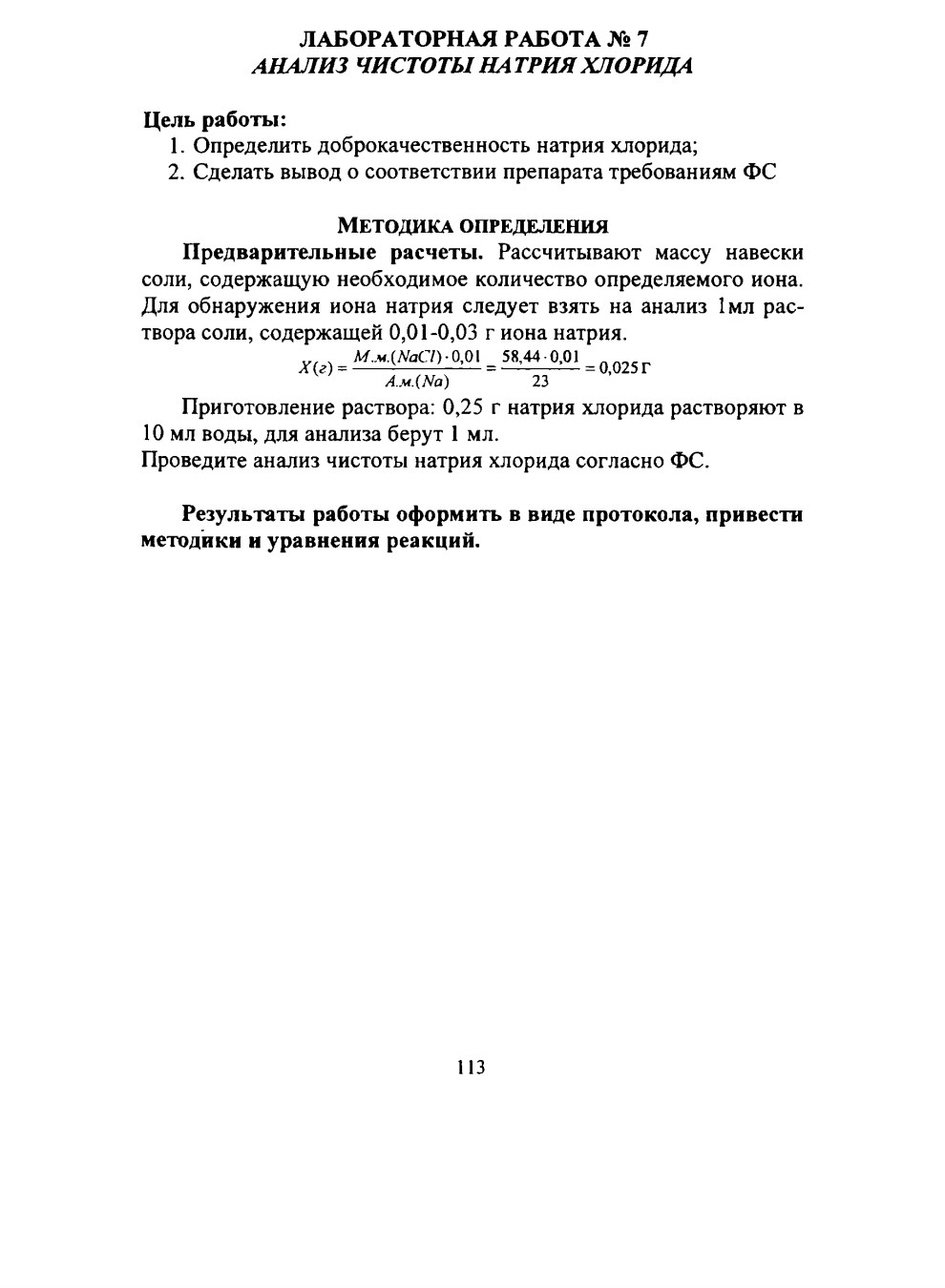 ЛАБОРАТОРНАЯ РАБОТА № 7
АНАЛИЗ ЧИСТОТЫ НАТРИЯ ХЛОРИДА

Цель работы:
1. Определить доброкачественность натрия хлорида;
2. Сделать вывод о соответствии препарата требованиям ФС

МЕТОДИКА ОПРЕДЕЛЕНИЯ

Предварительные расчеты. Рассчитывают массу навески соли, содержащую необходимое количество определяемого иона. Для обнаружения иона натрия следует взять на анализ 1мл раствора соли, содержащей 0,01-0,03 г иона натрия.

$X(г) = \frac{М.м.(NaCl) \cdot 0,01}{А.м.(Na)} = \frac{58,44 \cdot 0,01}{23} = 0,025 г$

Приготовление раствора: 0,25 г натрия хлорида растворяют в 10 мл воды, для анализа берут 1 мл.
Проведите анализ чистоты натрия хлорида согласно ФС.

Результаты работы оформить в виде протокола, привести методики и уравнения реакций.

113